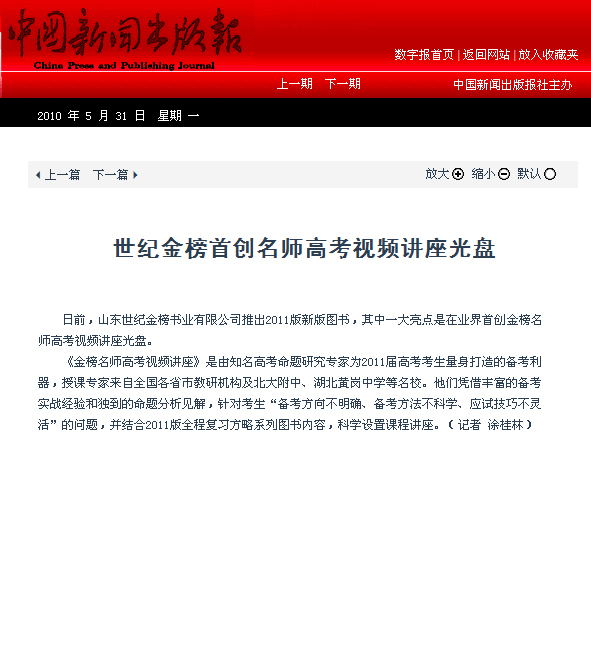 中国新闻出版报
China Press and Publishing Journal

数字报首页 | 返回网站 | 放入收藏夹

上一期　下一期　　中国新闻出版报社主办

2010 年 5 月 31 日　星期 一

上一篇　下一篇　　放大 缩小 默认

世纪金榜首创名师高考视频讲座光盘

日前，山东世纪金榜书业有限公司推出2011版新版图书，其中一大亮点是在业界首创金榜名师高考视频讲座光盘。

《金榜名师高考视频讲座》是由知名高考命题研究专家为2011届高考考生量身打造的备考利器，授课专家来自全国各省市教研机构及北大附中、湖北黄岗中学等名校。他们凭借丰富的备考实战经验和独到的命题分析见解，针对考生“备考方向不明确、备考方法不科学、应试技巧不灵活”的问题，并结合2011版全程复习方略系列图书内容，科学设置课程讲座。（记者 涂桂林）